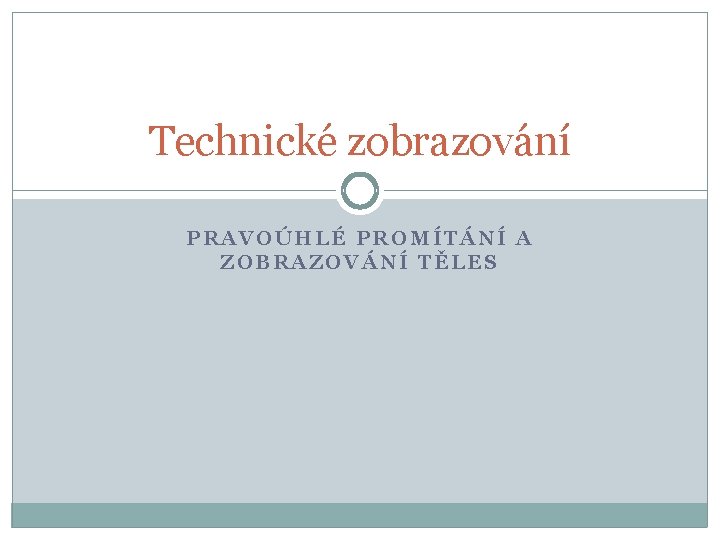 Technické zobrazování

PRAVOÚHLÉ PROMÍTÁNÍ A ZOBRAZOVÁNÍ TĚLES